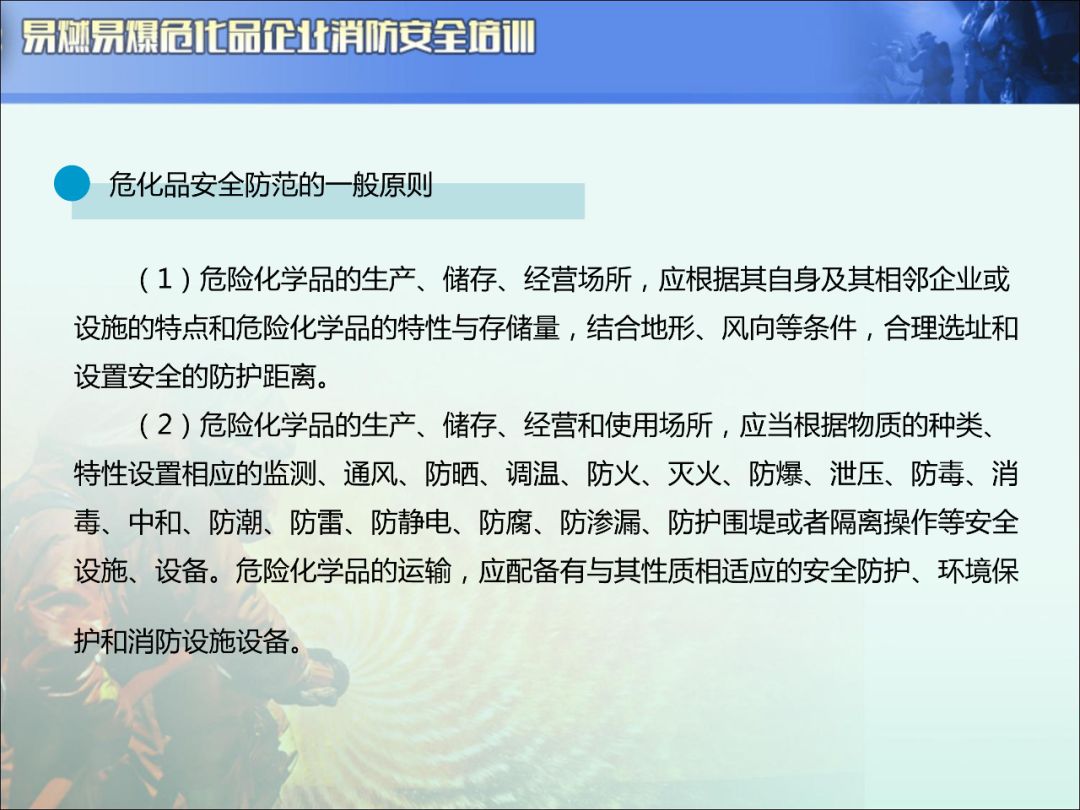 易燃易爆危化品企业消防安全培训

危化品安全防范的一般原则

（1）危险化学品的生产、储存、经营场所，应根据其自身及其相邻企业或设施的特点和危险化学品的特性与存储量，结合地形、风向等条件，合理选址和设置安全的防护距离。

（2）危险化学品的生产、储存、经营和使用场所，应当根据物质的种类、特性设置相应的监测、通风、防晒、调温、防火、灭火、防爆、泄压、防毒、消毒、中和、防潮、防雷、防静电、防腐、防渗漏、防护围堤或者隔离操作等安全设施、设备。危险化学品的运输，应配备有与其性质相适应的安全防护、环境保护和消防设施设备。